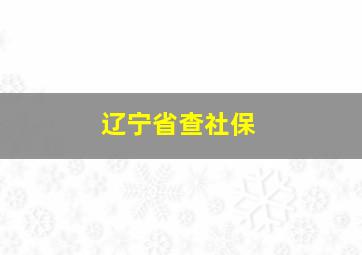 辽宁省查社保